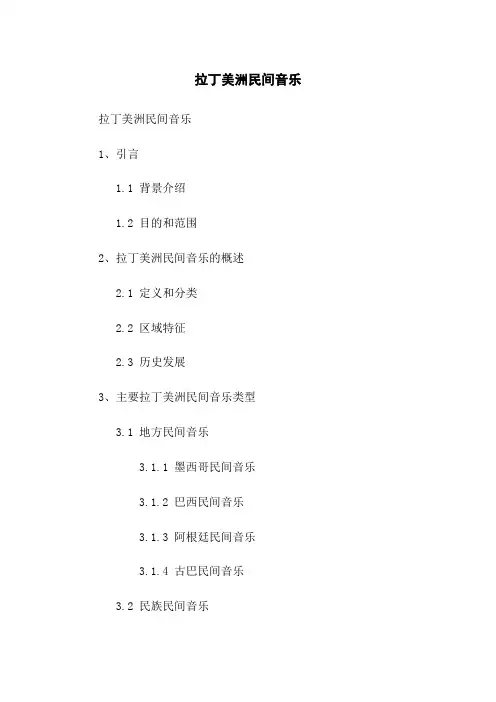 拉丁美洲民间音乐

拉丁美洲民间音乐

1、引言

1.1 背景介绍

1.2 目的和范围

2、拉丁美洲民间音乐的概述

2.1 定义和分类

2.2 区域特征

2.3 历史发展

3、主要拉丁美洲民间音乐类型

3.1 地方民间音乐

3.1.1 墨西哥民间音乐

3.1.2 巴西民间音乐

3.1.3 阿根廷民间音乐

3.1.4 古巴民间音乐

3.2 民族民间音乐